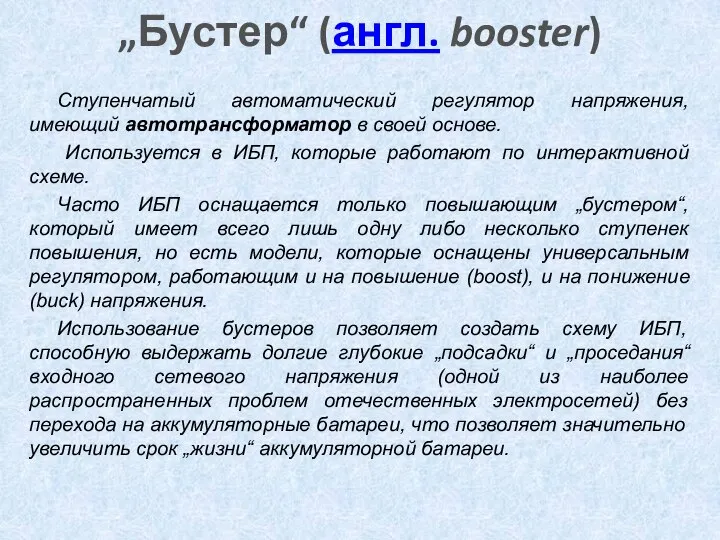 „Бустер“ (англ. booster)

Ступенчатый автоматический регулятор напряжения, имеющий автотрансформатор в своей основе.

Используется в ИБП, которые работают по интерактивной схеме.

Часто ИБП оснащается только повышающим „бустером“, который имеет всего лишь одну либо несколько ступенек повышения, но есть модели, которые оснащены универсальным регулятором, работающим и на повышение (boost), и на понижение (buck) напряжения.

Использование бустеров позволяет создать схему ИБП, способную выдержать долгие глубокие „подсадки“ и „проседания“ входного сетевого напряжения (одной из наиболее распространенных проблем отечественных электросетей) без перехода на аккумуляторные батареи, что позволяет значительно увеличить срок „жизни“ аккумуляторной батареи.